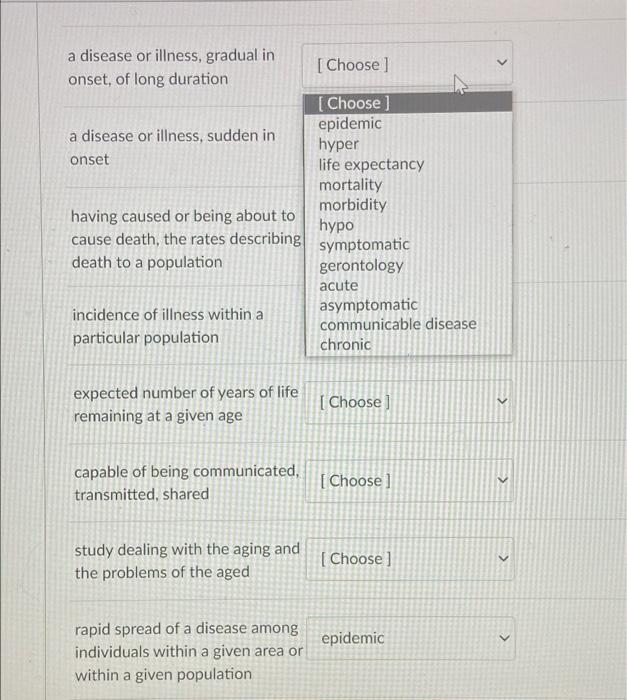 a disease or illness, gradual in onset, of long duration

[ Choose ]

[ Choose ]
epidemic
hyper
life expectancy
mortality
morbidity
hypo
symptomatic
gerontology
acute
asymptomatic
communicable disease
chronic

a disease or illness, sudden in onset

having caused or being about to cause death, the rates describing death to a population

incidence of illness within a particular population

expected number of years of life remaining at a given age

[ Choose ]

capable of being communicated, transmitted, shared

[ Choose ]

study dealing with the aging and the problems of the aged

[ Choose ]

rapid spread of a disease among individuals within a given area or within a given population

epidemic